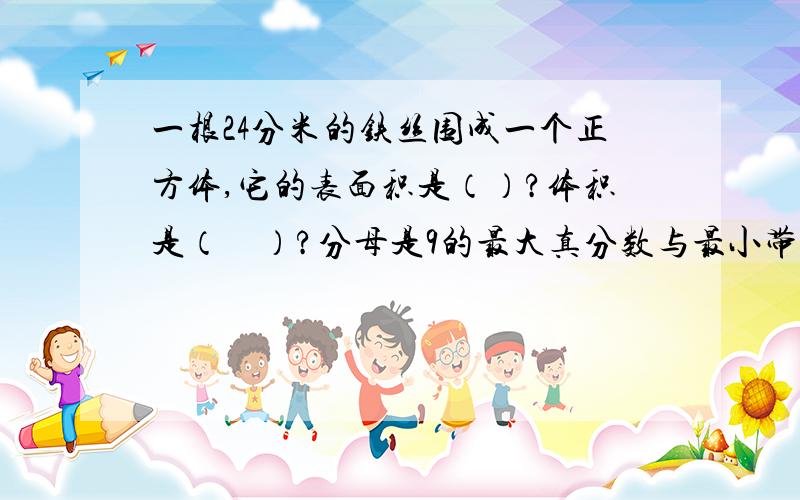 一根24分米的铁丝围成一个正方体,它的表面积是（）?体积是（　　）?分母是9的最大真分数与最小带